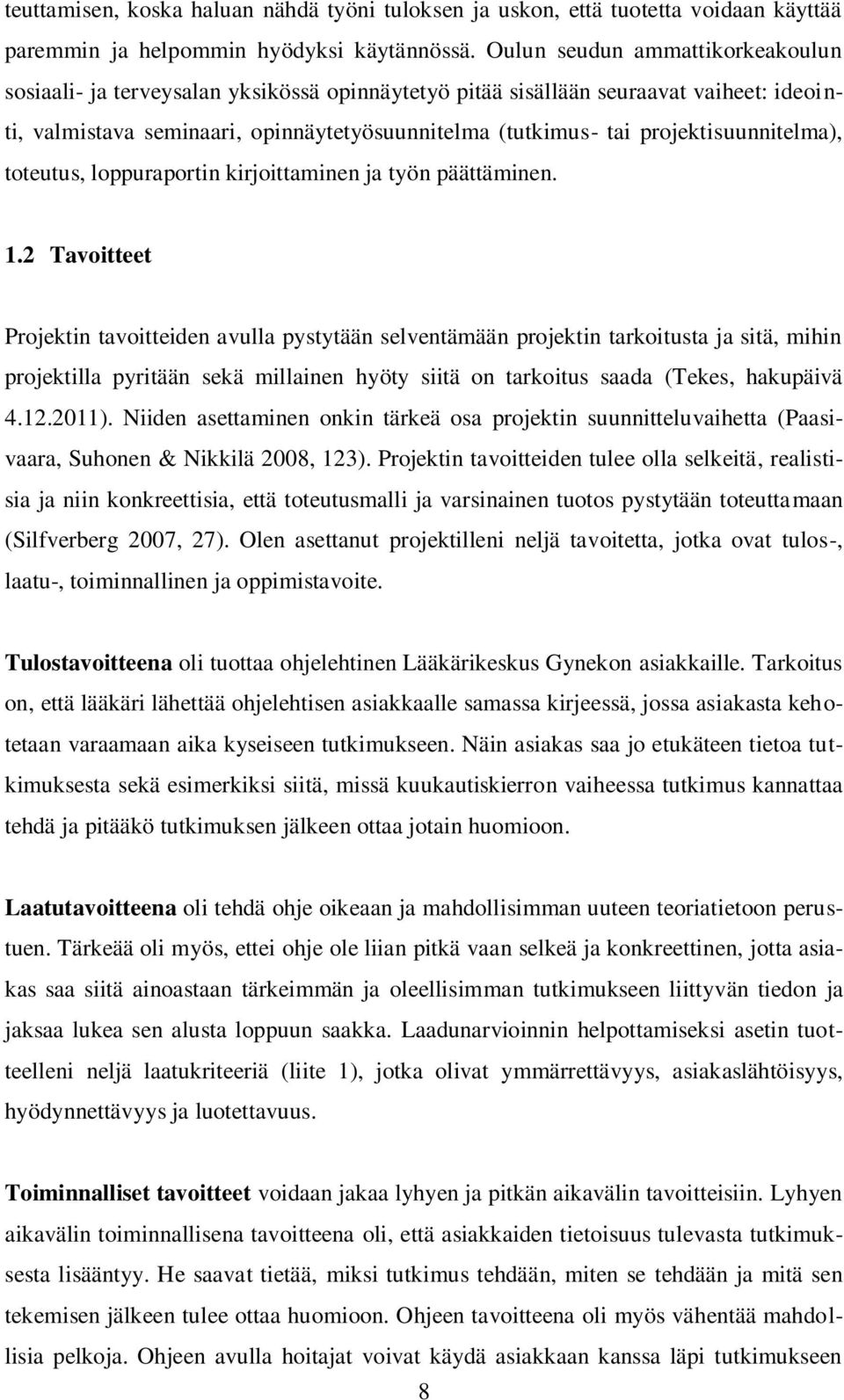 teuttamisen, koska haluan nähdä työni tuloksen ja uskon, että tuotetta voidaan käyttää paremmin ja helpommin hyödyksi käytännössä. Oulun seudun ammattikorkeakoulun sosiaali- ja terveysalan yksikössä opinnäytetyö pitää sisällään seuraavat vaiheet: ideointi, valmistava seminaari, opinnäytetyösuunnitelma (tutkimus- tai projektisuunnitelma), toteutus, loppuraportin kirjoittaminen ja työn päättäminen.

1.2 Tavoitteet

Projektin tavoitteiden avulla pystytään selventämään projektin tarkoitusta ja sitä, mihin projektilla pyritään sekä millainen hyöty siitä on tarkoitus saada (Tekes, hakupäivä 4.12.2011). Niiden asettaminen onkin tärkeä osa projektin suunnitteluvaihetta (Paasivaara, Suhonen & Nikkilä 2008, 123). Projektin tavoitteiden tulee olla selkeitä, realistisia ja niin konkreettisia, että toteutusmalli ja varsinainen tuotos pystytään toteuttamaan (Silfverberg 2007, 27). Olen asettanut projektilleni neljä tavoitetta, jotka ovat tulos-, laatu-, toiminnallinen ja oppimistavoite.

Tulostavoitteena oli tuottaa ohjelehtinen Lääkärikeskus Gynekon asiakkaille. Tarkoitus on, että lääkäri lähettää ohjelehtisen asiakkaalle samassa kirjeessä, jossa asiakasta kehotetaan varaamaan aika kyseiseen tutkimukseen. Näin asiakas saa jo etukäteen tietoa tutkimuksesta sekä esimerkiksi siitä, missä kuukautiskierron vaiheessa tutkimus kannattaa tehdä ja pitääkö tutkimuksen jälkeen ottaa jotain huomioon.

Laatutavoitteena oli tehdä ohje oikeaan ja mahdollisimman uuteen teoriatietoon perustuen. Tärkeää oli myös, ettei ohje ole liian pitkä vaan selkeä ja konkreettinen, jotta asiakas saa siitä ainoastaan tärkeimmän ja oleellisimman tutkimukseen liittyvän tiedon ja jaksaa lukea sen alusta loppuun saakka. Laadunarvioinnin helpottamiseksi asetin tuotteelleni neljä laatukriteeriä (liite 1), jotka olivat ymmärrettävyys, asiakaslähtöisyys, hyödynnettävyys ja luotettavuus.

Toiminnalliset tavoitteet voidaan jakaa lyhyen ja pitkän aikavälin tavoitteisiin. Lyhyen aikavälin toiminnallisena tavoitteena oli, että asiakkaiden tietoisuus tulevasta tutkimuksesta lisääntyy. He saavat tietää, miksi tutkimus tehdään, miten se tehdään ja mitä sen tekemisen jälkeen tulee ottaa huomioon. Ohjeen tavoitteena oli myös vähentää mahdollisia pelkoja. Ohjeen avulla hoitajat voivat käydä asiakkaan kanssa läpi tutkimukseen

8